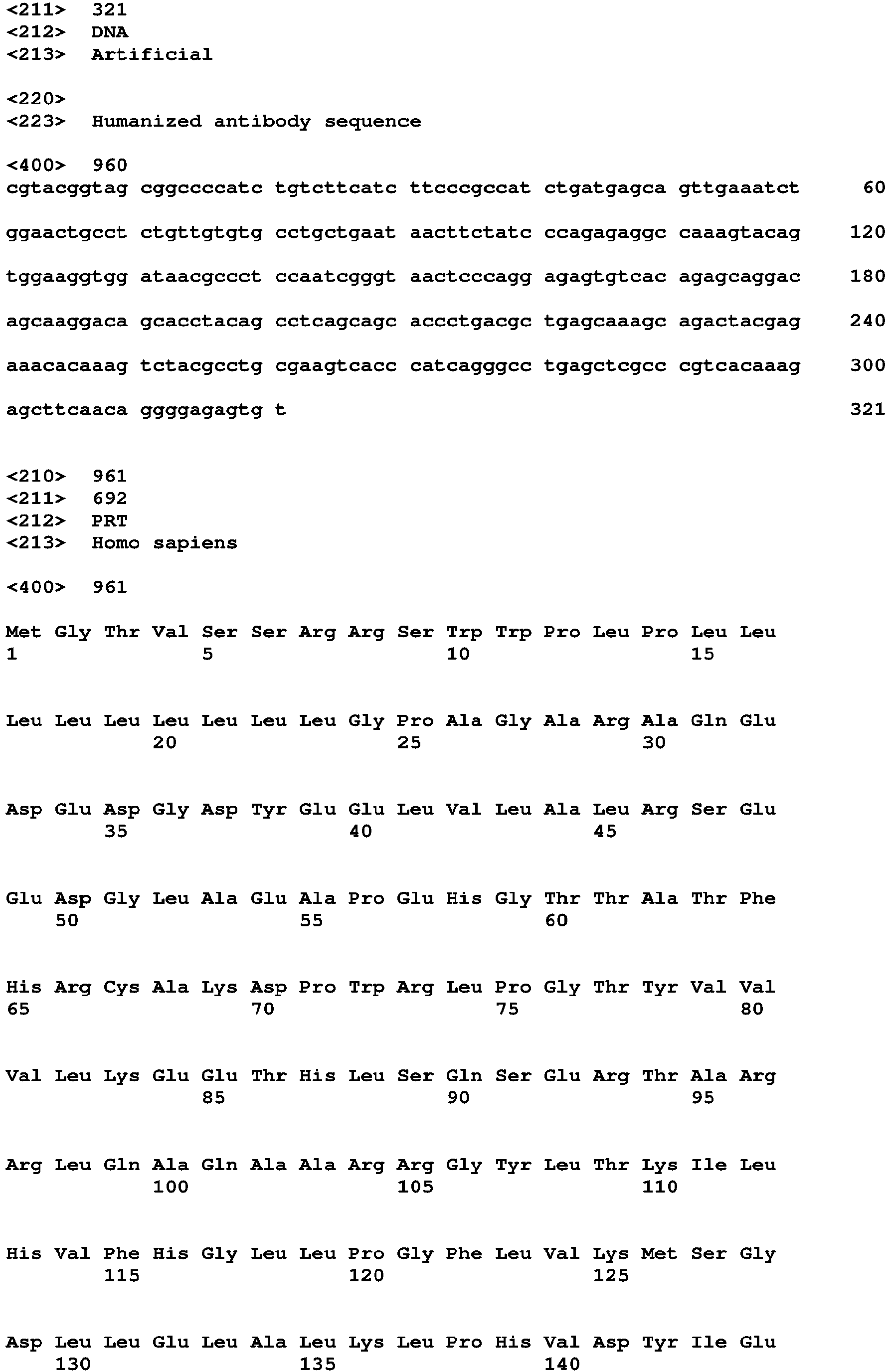 <211>  321
<212>  DNA
<213>  Artificial

<220>
<223>  Humanized antibody sequence

<400>  960
cgtacggtag cggccccatc tgtcttcatc ttcccgccat ctgatgagca gttgaaatct     60

ggaactgcct ctgttgtgtg cctgctgaat aacttctatc ccagagaggc caaagtacag    120

tggaaggtgg ataacgccct ccaatcgggt aactcccagg agagtgtcac agagcaggac    180

agcaaggaca gcacctacag cctcagcagc accctgacgc tgagcaaagc agactacgag    240

aaacacaaag tctacgcctg cgaagtcacc catcagggcc tgagctcgcc cgtcacaaag    300

agcttcaaca ggggagagtg t                                              321

<210>  961
<211>  692
<212>  PRT
<213>  Homo sapiens

<400>  961

Met Gly Thr Val Ser Ser Arg Arg Ser Trp Trp Pro Leu Pro Leu Leu
1               5                   10                  15

Leu Leu Leu Leu Leu Leu Leu Gly Pro Ala Gly Ala Arg Ala Gln Glu
            20                  25                  30

Asp Glu Asp Gly Asp Tyr Glu Glu Leu Val Leu Ala Leu Arg Ser Glu
        35                  40                  45

Glu Asp Gly Leu Ala Glu Ala Pro Glu His Gly Thr Thr Ala Thr Phe
    50                  55                  60

His Arg Cys Ala Lys Asp Pro Trp Arg Leu Pro Gly Thr Tyr Val Val
65                  70                  75                  80

Val Leu Lys Glu Glu Thr His Leu Ser Gln Ser Glu Arg Thr Ala Arg
                85                  90                  95

Arg Leu Gln Ala Gln Ala Ala Arg Arg Gly Tyr Leu Thr Lys Ile Leu
            100                 105                 110

His Val Phe His Gly Leu Leu Pro Gly Phe Leu Val Lys Met Ser Gly
        115                 120                 125

Asp Leu Leu Glu Leu Ala Leu Lys Leu Pro His Val Asp Tyr Ile Glu
    130                 135                 140